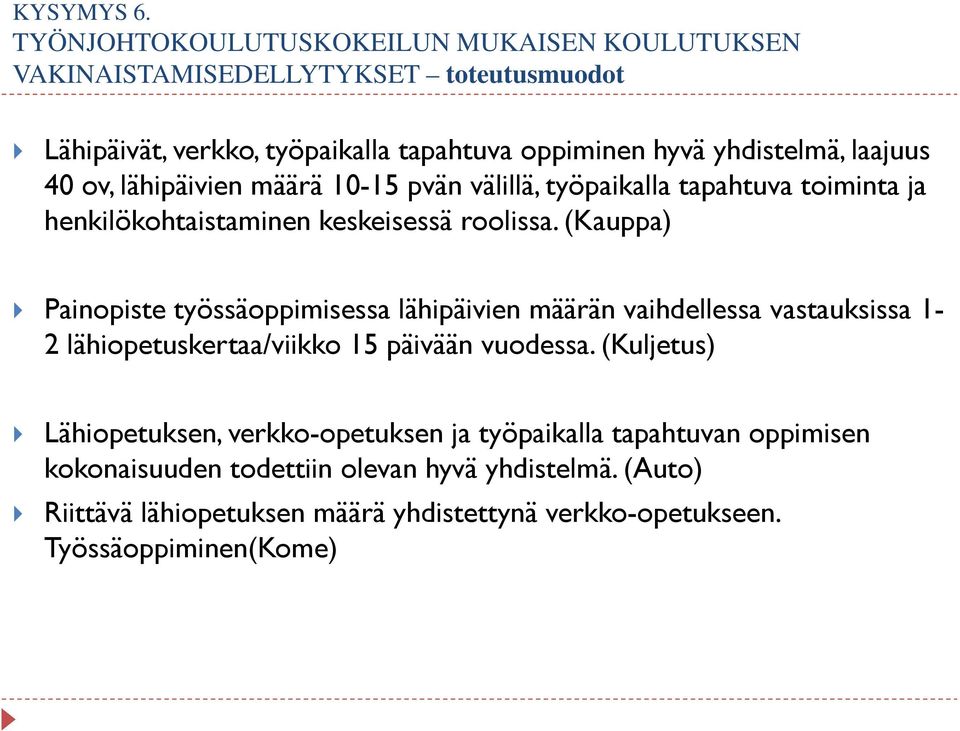 KYSYMYS 6.
TYÖNJOHTOKOULUTUSKOKEILUN MUKAISEN KOULUTUKSEN VAKINAISTAMISEDELLYTYKSET – toteutusmuodot

Lähipäivät, verkko, työpaikalla tapahtuva oppiminen hyvä yhdistelmä, laajuus 40 ov, lähipäivien määrä 10-15 pvän välillä, työpaikalla tapahtuva toiminta ja henkilökohtaistaminen keskeisessä roolissa. (Kauppa)

Painopiste työssäoppimisessa lähipäivien määrän vaihdellessa vastauksissa 1-2 lähiopetuskertaa/viikko 15 päivään vuodessa. (Kuljetus)

Lähiopetuksen, verkko-opetuksen ja työpaikalla tapahtuvan oppimisen kokonaisuuden todettiin olevan hyvä yhdistelmä. (Auto)

Riittävä lähiopetuksen määrä yhdistettynä verkko-opetukseen. Työssäoppiminen(Kome)